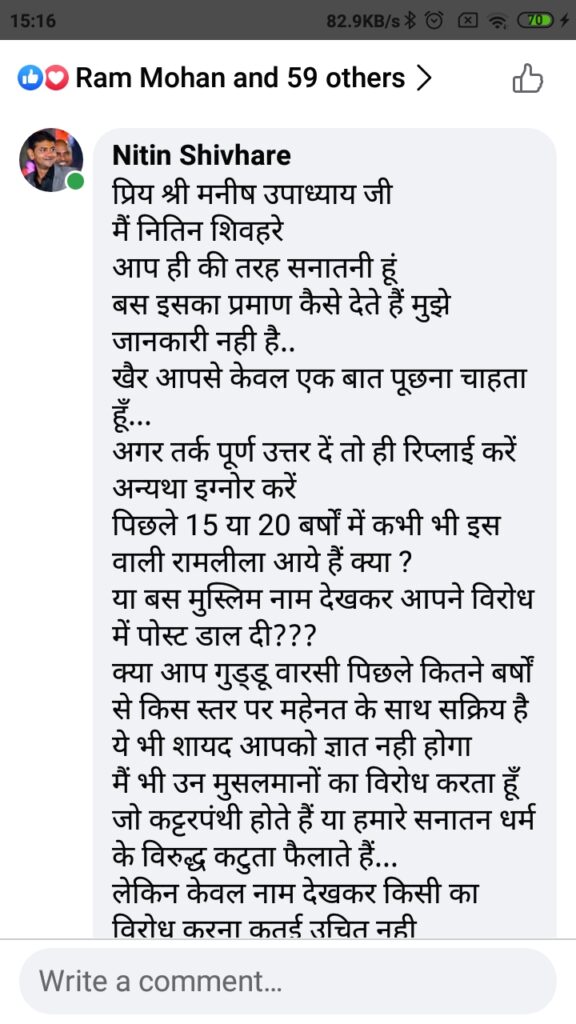 15:16
82.9KB/s 70

Ram Mohan and 59 others >

Nitin Shivhare
प्रिय श्री मनीष उपाध्याय जी
मैं नितिन शिवहरे
आप ही की तरह सनातनी हूं
बस इसका प्रमाण कैसे देते हैं मुझे जानकारी नही है..
खैर आपसे केवल एक बात पूछना चाहता हूँ...
अगर तर्क पूर्ण उत्तर दें तो ही रिप्लाई करें अन्यथा इग्नोर करें
पिछले 15 या 20 बर्षों में कभी भी इस वाली रामलीला आये हैं क्या ?
या बस मुस्लिम नाम देखकर आपने विरोध में पोस्ट डाल दी???
क्या आप गुड्डू वारसी पिछले कितने बर्षों से किस स्तर पर महेनत के साथ सक्रिय है ये भी शायद आपको ज्ञात नही होगा
मैं भी उन मुसलमानों का विरोध करता हूँ जो कट्टरपंथी होते हैं या हमारे सनातन धर्म के विरुद्ध कटुता फैलाते हैं...
लेकिन केवल नाम देखकर किसी का विरोध करना कतई उचित नही

Write a comment...